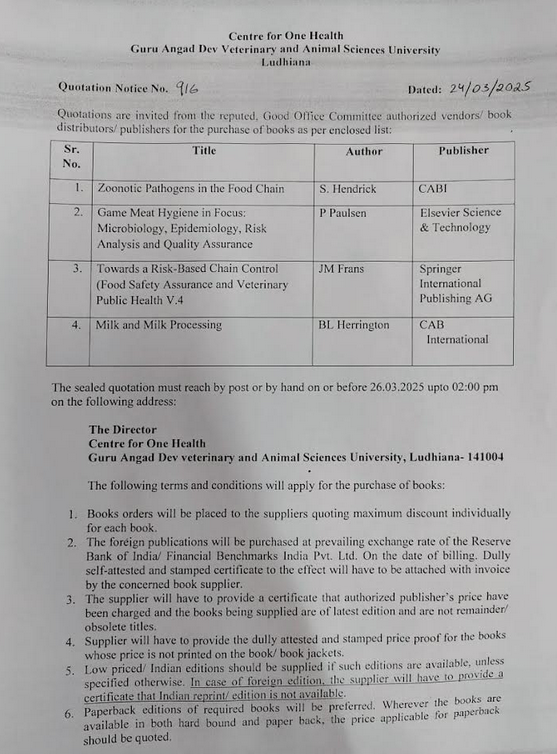 Centre for One Health
Guru Angad Dev Veterinary and Animal Sciences University
Ludhiana

Quotation Notice No. 916

Dated: 24/03/2025

Quotations are invited from the reputed, Good Office Committee authorized vendors/ book distributors/ publishers for the purchase of books as per enclosed list:

| Sr. No. | Title | Author | Publisher |
|---|---|---|---|
| 1. | Zoonotic Pathogens in the Food Chain | S. Hendrick | CABI |
| 2. | Game Meat Hygiene in Focus: Microbiology, Epidemiology, Risk Analysis and Quality Assurance | P Paulsen | Elsevier Science & Technology |
| 3. | Towards a Risk-Based Chain Control (Food Safety Assurance and Veterinary Public Health V.4 | JM Frans | Springer International Publishing AG |
| 4. | Milk and Milk Processing | BL Herrington | CAB International |

The sealed quotation must reach by post or by hand on or before 26.03.2025 upto 02:00 pm on the following address:

The Director
Centre for One Health
Guru Angad Dev veterinary and Animal Sciences University, Ludhiana- 141004

The following terms and conditions will apply for the purchase of books:

1. Books orders will be placed to the suppliers quoting maximum discount individually for each book.
2. The foreign publications will be purchased at prevailing exchange rate of the Reserve Bank of India/ Financial Benchmarks India Pvt. Ltd. On the date of billing. Dully self-attested and stamped certificate to the effect will have to be attached with invoice by the concerned book supplier.
3. The supplier will have to provide a certificate that authorized publisher's price have been charged and the books being supplied are of latest edition and are not remainder/ obsolete titles.
4. Supplier will have to provide the dully attested and stamped price proof for the books whose price is not printed on the book/ book jackets.
5. Low priced/ Indian editions should be supplied if such editions are available, unless specified otherwise. In case of foreign edition, the supplier will have to provide a certificate that Indian reprint/ edition is not available.
6. Paperback editions of required books will be preferred. Wherever the books are available in both hard bound and paper back, the price applicable for paperback should be quoted.